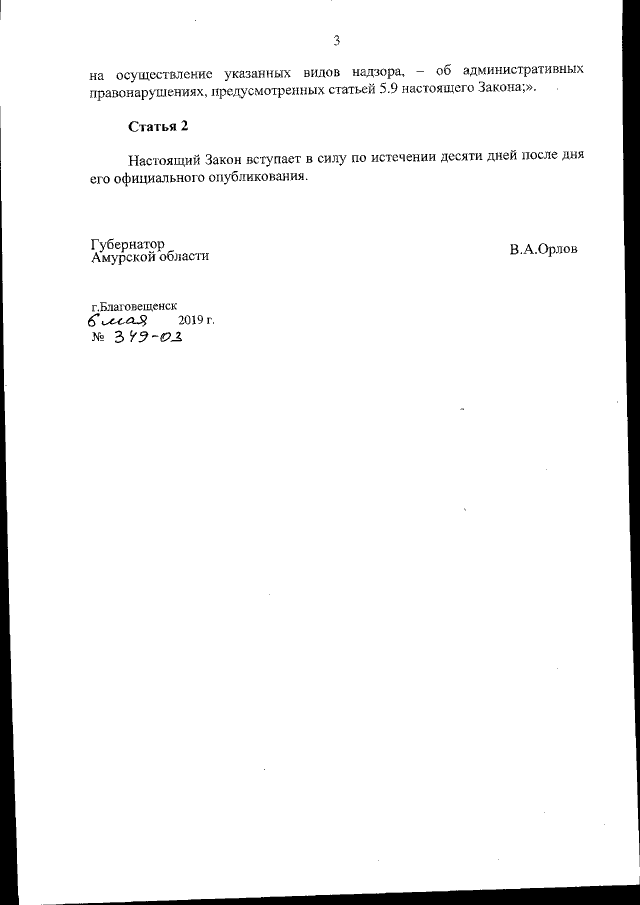 3

на осуществление указанных видов надзора, – об административных правонарушениях, предусмотренных статьей 5.9 настоящего Закона;».

Статья 2

Настоящий Закон вступает в силу по истечении десяти дней после дня его официального опубликования.

Губернатор
Амурской области

В.А.Орлов

г.Благовещенск
6 мая 2019 г.
№ 349-ОЗ